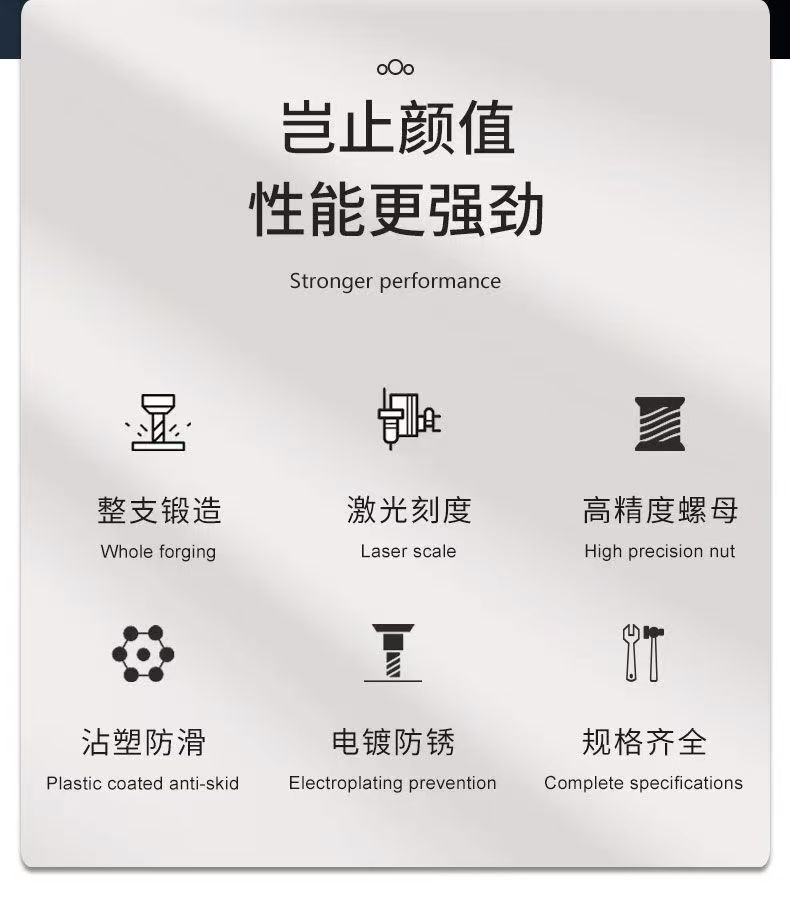 岂止颜值
性能更强劲

Stronger performance

整支锻造
Whole forging

激光刻度
Laser scale

高精度螺母
High precision nut

沾塑防滑
Plastic coated anti-skid

电镀防锈
Electroplating prevention

规格齐全
Complete specifications